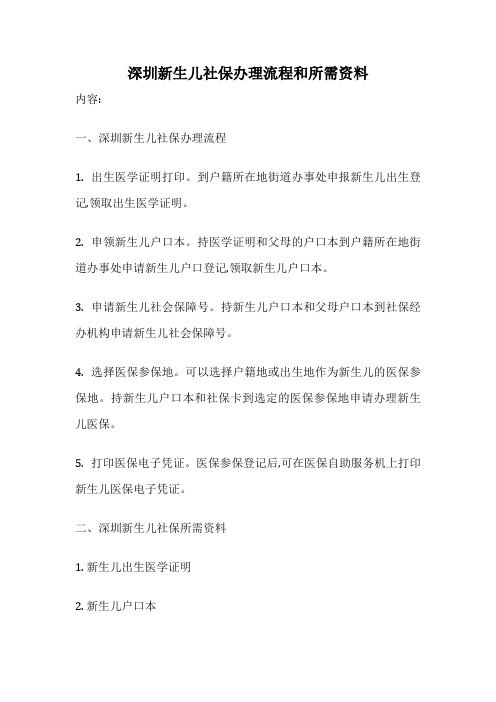 深圳新生儿社保办理流程和所需资料

内容:

一、深圳新生儿社保办理流程

1. 出生医学证明打印。到户籍所在地街道办事处申报新生儿出生登记,领取出生医学证明。

2. 申领新生儿户口本。持医学证明和父母的户口本到户籍所在地街道办事处申请新生儿户口登记,领取新生儿户口本。

3. 申请新生儿社会保障号。持新生儿户口本和父母户口本到社保经办机构申请新生儿社会保障号。

4. 选择医保参保地。可以选择户籍地或出生地作为新生儿的医保参保地。持新生儿户口本和社保卡到选定的医保参保地申请办理新生儿医保。

5. 打印医保电子凭证。医保参保登记后,可在医保自助服务机上打印新生儿医保电子凭证。

二、深圳新生儿社保所需资料

1. 新生儿出生医学证明

2. 新生儿户口本